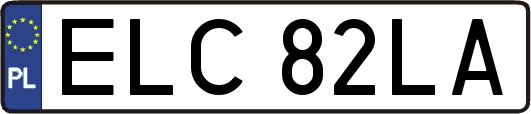 PL
ELC 82LA